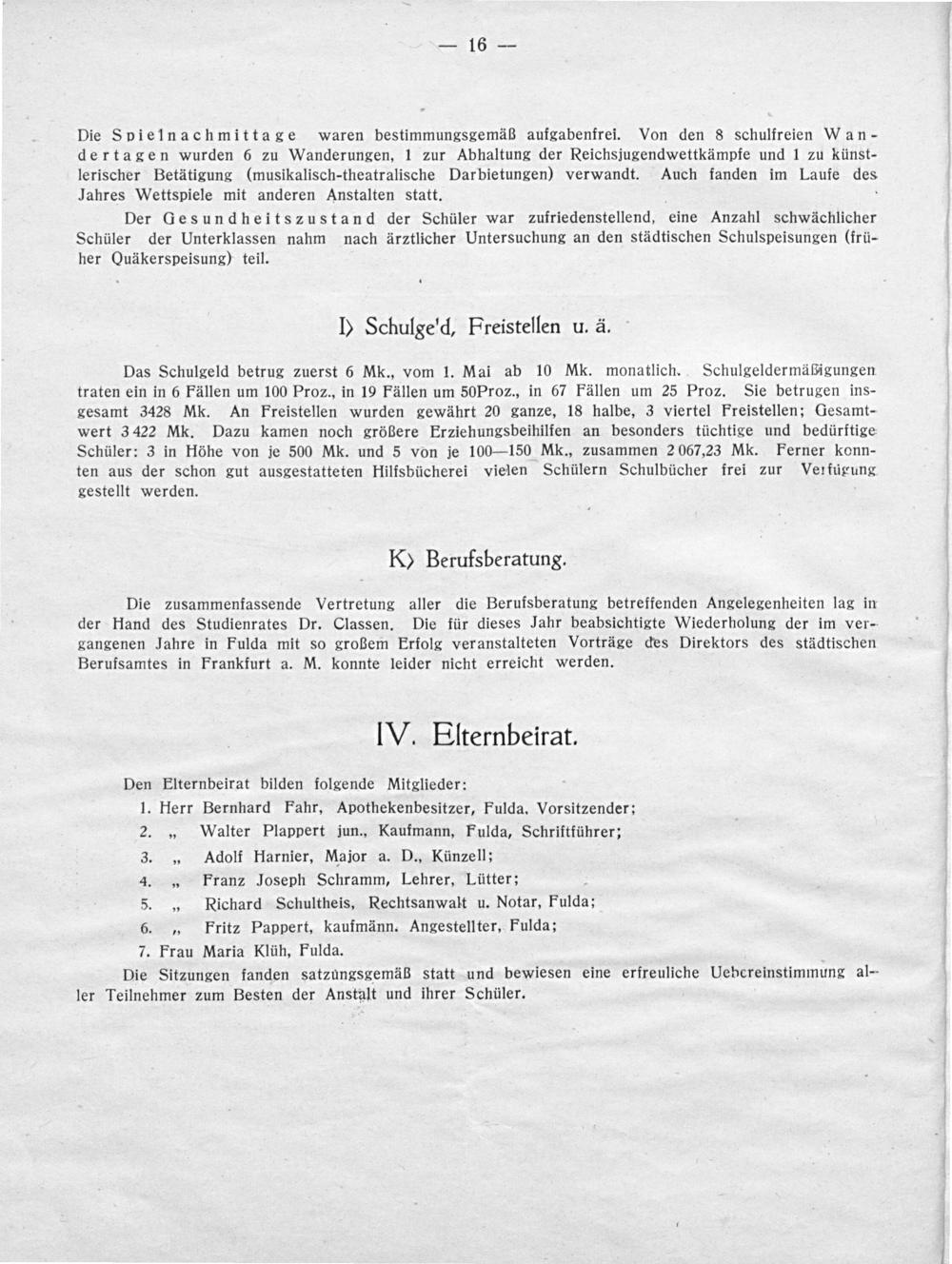 — 16 —

Die Spielnachmittage waren bestimmungsgemäß aufgabenfrei. Von den 8 schulfreien Wandertagen wurden 6 zu Wanderungen, 1 zur Abhaltung der Reichsjugendwettkämpfe und 1 zu künstlerischer Betätigung (musikalisch-theatralische Darbietungen) verwandt. Auch fanden im Laufe des Jahres Wettspiele mit anderen Anstalten statt.

Der Gesundheitszustand der Schüler war zufriedenstellend, eine Anzahl schwächlicher Schüler der Unterklassen nahm nach ärztlicher Untersuchung an den städtischen Schulspeisungen (früher Quäkerspeisung) teil.

I) Schulge'd, Freistellen u. ä.

Das Schulgeld betrug zuerst 6 Mk., vom 1. Mai ab 10 Mk. monatlich. Schulgeldermäßigungen traten ein in 6 Fällen um 100 Proz., in 19 Fällen um 50Proz., in 67 Fällen um 25 Proz. Sie betrugen insgesamt 3428 Mk. An Freistellen wurden gewährt 20 ganze, 18 halbe, 3 viertel Freistellen; Gesamtwert 3 422 Mk. Dazu kamen noch größere Erziehungsbeihilfen an besonders tüchtige und bedürftige Schüler: 3 in Höhe von je 500 Mk. und 5 von je 100—150 Mk., zusammen 2 067,23 Mk. Ferner konnten aus der schon gut ausgestatteten Hilfsbücherei vielen Schülern Schulbücher frei zur Verfügung gestellt werden.

K) Berufsberatung.

Die zusammenfassende Vertretung aller die Berufsberatung betreffenden Angelegenheiten lag in der Hand des Studienrates Dr. Classen. Die für dieses Jahr beabsichtigte Wiederholung der im vergangenen Jahre in Fulda mit so großem Erfolg veranstalteten Vorträge des Direktors des städtischen Berufsamtes in Frankfurt a. M. konnte leider nicht erreicht werden.

IV. Elternbeirat.

Den Elternbeirat bilden folgende Mitglieder:
1. Herr Bernhard Fahr, Apothekenbesitzer, Fulda, Vorsitzender;
2. „ Walter Plappert jun., Kaufmann, Fulda, Schriftführer;
3. „ Adolf Harnier, Major a. D., Künzell;
4. „ Franz Joseph Schramm, Lehrer, Lütter;
5. „ Richard Schultheis, Rechtsanwalt u. Notar, Fulda;
6. „ Fritz Pappert, kaufmänn. Angestellter, Fulda;
7. Frau Maria Klüh, Fulda.

Die Sitzungen fanden satzungsgemäß statt und bewiesen eine erfreuliche Uebereinstimmung aller Teilnehmer zum Besten der Anstalt und ihrer Schüler.